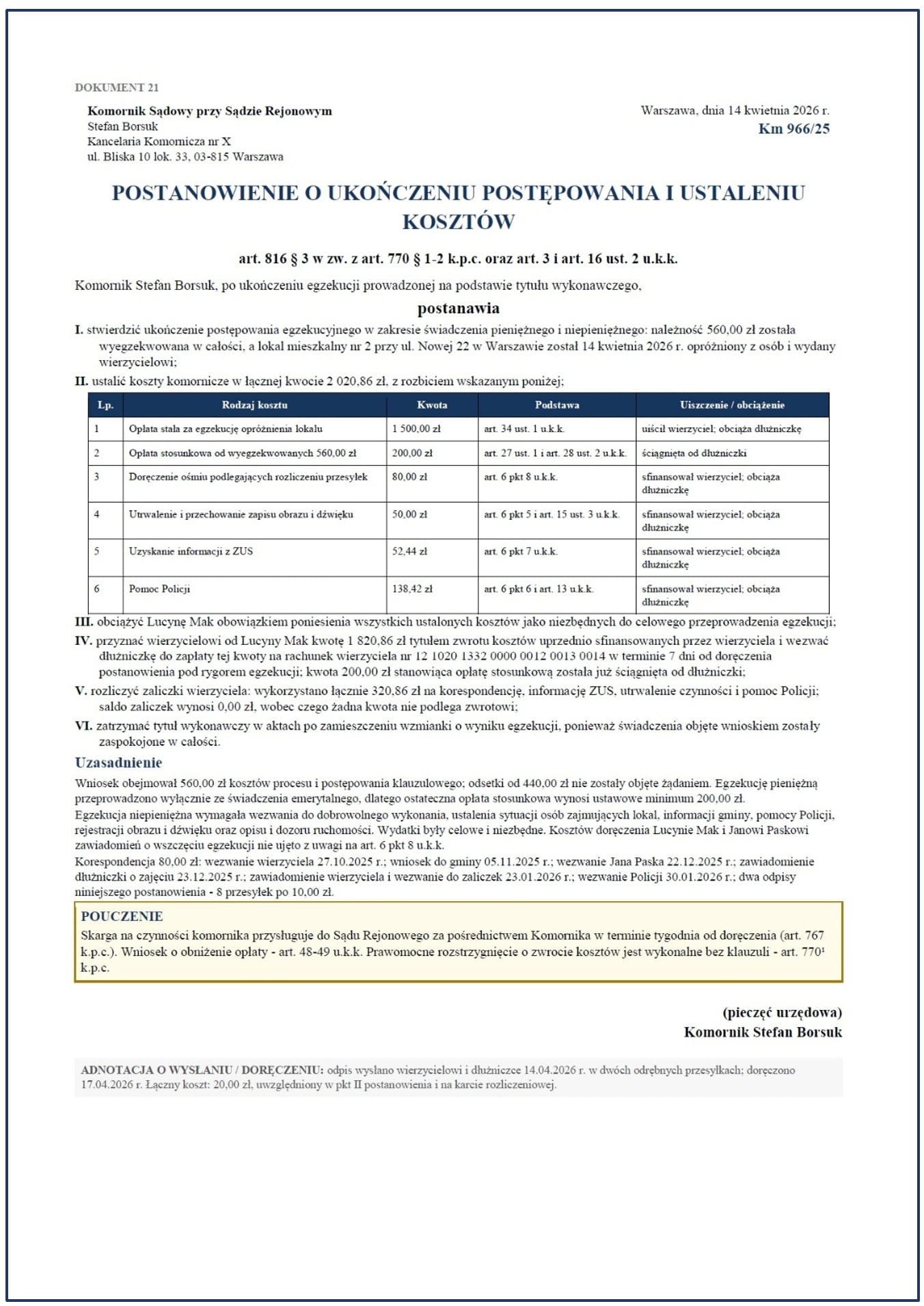 DOKUMENT 21

Komornik Sądowy przy Sądzie Rejonowym
Stefan Borsuk
Kancelaria Komornicza nr X
ul. Bliska 10 lok. 33, 03-815 Warszawa

Warszawa, dnia 14 kwietnia 2026 r.
Km 966/25

POSTANOWIENIE O UKOŃCZENIU POSTĘPOWANIA I USTALENIU KOSZTÓW

art. 816 § 3 w zw. z art. 770 § 1-2 k.p.c. oraz art. 3 i art. 16 ust. 2 u.k.k.

Komornik Stefan Borsuk, po ukończeniu egzekucji prowadzonej na podstawie tytułu wykonawczego,

postanawia

I. stwierdzić ukończenie postępowania egzekucyjnego w zakresie świadczenia pieniężnego i niepieniężnego: należność 560,00 zł została wyegzekwowana w całości, a lokal mieszkalny nr 2 przy ul. Nowej 22 w Warszawie został 14 kwietnia 2026 r. opróżniony z osób i wydany wierzycielowi;

II. ustalić koszty komornicze w łącznej kwocie 2 020,86 zł, z rozbiciem wskazanym poniżej;

| Lp. | Rodzaj kosztu | Kwota | Podstawa | Uiszczenie / obciążenie |
|---|---|---|---|---|
| 1 | Opłata stała za egzekucję opróżnienia lokalu | 1 500,00 zł | art. 34 ust. 1 u.k.k. | uiścił wierzyciel; obciąża dłużniczkę |
| 2 | Opłata stosunkowa od wyegzekwowanych 560,00 zł | 200,00 zł | art. 27 ust. 1 i art. 28 ust. 2 u.k.k. | ściągnięta od dłużniczki |
| 3 | Doręczenie ośmiu podlegających rozliczeniu przesyłek | 80,00 zł | art. 6 pkt 8 u.k.k. | sfinansował wierzyciel; obciąża dłużniczkę |
| 4 | Utrwalenie i przechowanie zapisu obrazu i dźwięku | 50,00 zł | art. 6 pkt 5 i art. 15 ust. 3 u.k.k. | sfinansował wierzyciel; obciąża dłużniczkę |
| 5 | Uzyskanie informacji z ZUS | 52,44 zł | art. 6 pkt 7 u.k.k. | sfinansował wierzyciel; obciąża dłużniczkę |
| 6 | Pomoc Policji | 138,42 zł | art. 6 pkt 6 i art. 13 u.k.k. | sfinansował wierzyciel; obciąża dłużniczkę |

III. obciążyć Lucynę Mak obowiązkiem poniesienia wszystkich ustalonych kosztów jako niezbędnych do celowego przeprowadzenia egzekucji;

IV. przyznać wierzycielowi od Lucyny Mak kwotę 1 820,86 zł tytułem zwrotu kosztów uprzednio sfinansowanych przez wierzyciela i wezwać dłużniczkę do zapłaty tej kwoty na rachunek wierzyciela nr 12 1020 1332 0000 0012 0013 0014 w terminie 7 dni od doręczenia postanowienia pod rygorem egzekucji; kwota 200,00 zł stanowiąca opłatę stosunkową została już ściągnięta od dłużniczki;

V. rozliczyć zaliczki wierzyciela: wykorzystano łącznie 320,86 zł na korespondencję, informację ZUS, utrwalenie czynności i pomoc Policji; saldo zaliczek wynosi 0,00 zł, wobec czego żadna kwota nie podlega zwrotowi;

VI. zatrzymać tytuł wykonawczy w aktach po zamieszczeniu wzmianki o wyniku egzekucji, ponieważ świadczenia objęte wnioskiem zostały zaspokojone w całości.

Uzasadnienie

Wniosek obejmował 560,00 zł kosztów procesu i postępowania klauzulowego; odsetki od 440,00 zł nie zostały objęte żądaniem. Egzekucję pieniężną przeprowadzono wyłącznie ze świadczenia emerytalnego, dlatego ostateczna opłata stosunkowa wynosi ustawowe minimum 200,00 zł.
Egzekucja niepieniężna wymagała wezwania do dobrowolnego wykonania, ustalenia sytuacji osób zajmujących lokal, informacji gminy, pomocy Policji, rejestracji obrazu i dźwięku oraz opisu i dozoru ruchomości. Wydatki były celowe i niezbędne. Kosztów doręczenia Lucynie Mak i Janowi Paskowi zawiadomień o wszczęciu egzekucji nie ujęto z uwagi na art. 6 pkt 8 u.k.k.
Korespondencja 80,00 zł: wezwanie wierzyciela 27.10.2025 r.; wniosek do gminy 05.11.2025 r.; wezwanie Jana Paska 22.12.2025 r.; zawiadomienie dłużniczki o zajęciu 23.12.2025 r.; zawiadomienie wierzyciela i wezwanie do zaliczek 23.01.2026 r.; wezwanie Policji 30.01.2026 r.; dwa odpisy niniejszego postanowienia - 8 przesyłek po 10,00 zł.

POUCZENIE
Skarga na czynności komornika przysługuje do Sądu Rejonowego za pośrednictwem Komornika w terminie tygodnia od doręczenia (art. 767 k.p.c.). Wniosek o obniżenie opłaty - art. 48-49 u.k.k. Prawomocne rozstrzygnięcie o zwrocie kosztów jest wykonalne bez klauzuli - art. 770¹ k.p.c.

(pieczęć urzędowa)
Komornik Stefan Borsuk

ADNOTACJA O WYSŁANIU / DORĘCZENIU: odpis wysłano wierzycielowi i dłużniczce 14.04.2026 r. w dwóch odrębnych przesyłkach; doręczono 17.04.2026 r. Łączny koszt: 20,00 zł, uwzględniony w pkt II postanowienia i na karcie rozliczeniowej.